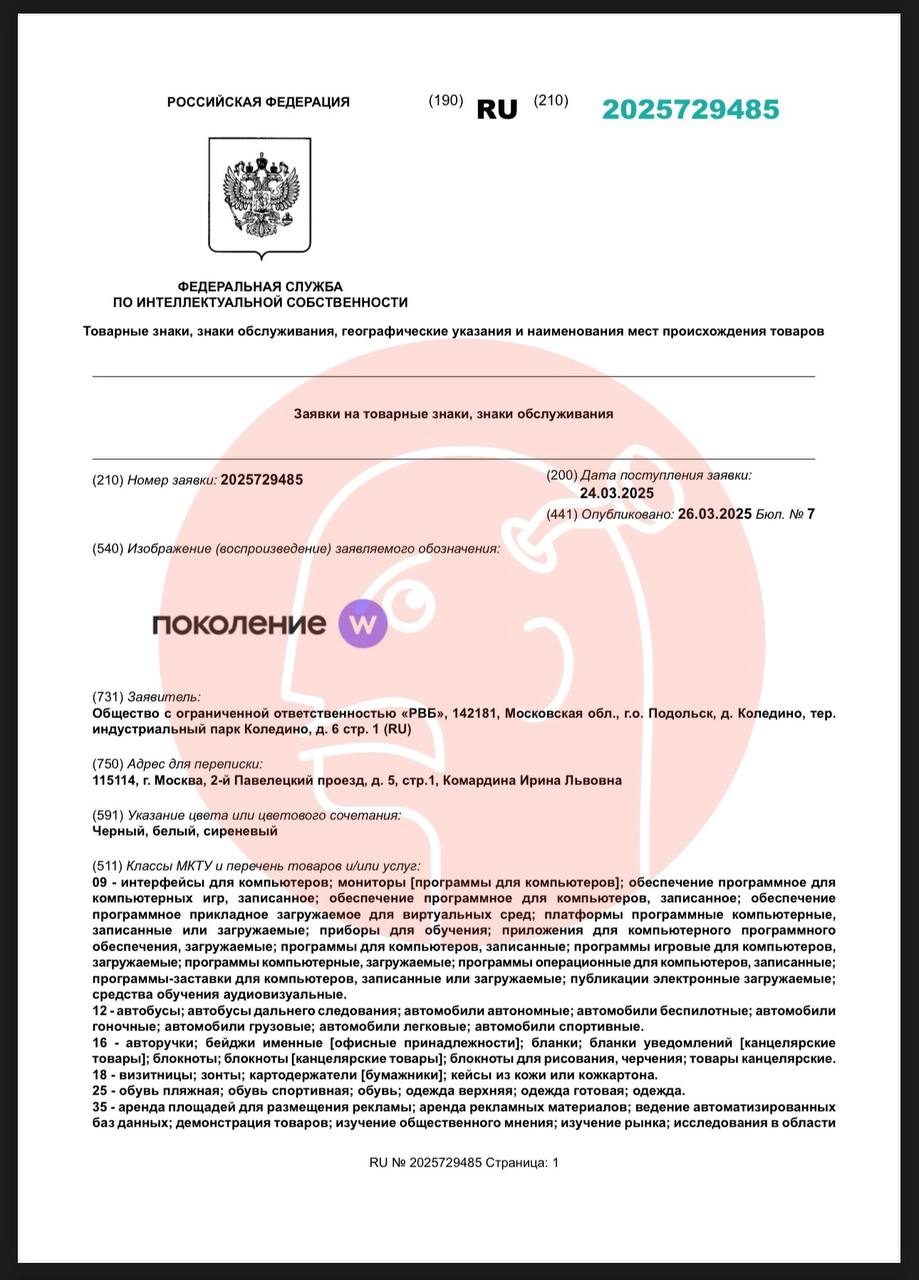 РОССИЙСКАЯ ФЕДЕРАЦИЯ (190) RU (210) 2025729485

ФЕДЕРАЛЬНАЯ СЛУЖБА ПО ИНТЕЛЛЕКТУАЛЬНОЙ СОБСТВЕННОСТИ

Товарные знаки, знаки обслуживания, географические указания и наименования мест происхождения товаров

Заявки на товарные знаки, знаки обслуживания

(210) Номер заявки: 2025729485

(200) Дата поступления заявки: 24.03.2025

(441) Опубликовано: 26.03.2025 Бюл. № 7

(540) Изображение (воспроизведение) заявляемого обозначения:

поколение w

(731) Заявитель:
Общество с ограниченной ответственностью «РВБ», 142181, Московская обл., г.о. Подольск, д. Коледино, тер. индустриальный парк Коледино, д. 6 стр. 1 (RU)

(750) Адрес для переписки:
115114, г. Москва, 2-й Павелецкий проезд, д. 5, стр.1, Комардина Ирина Львовна

(591) Указание цвета или цветового сочетания:
Черный, белый, сиреневый

(511) Классы МКТУ и перечень товаров и/или услуг:
09 - интерфейсы для компьютеров; мониторы [программы для компьютеров]; обеспечение программное для компьютерных игр, записанное; обеспечение программное для компьютеров, записанное; обеспечение программное прикладное загружаемое для виртуальных сред; платформы программные компьютерные, записанные или загружаемые; приборы для обучения; приложения для компьютерного программного обеспечения, загружаемые; программы для компьютеров, записанные; программы игровые для компьютеров, загружаемые; программы компьютерные, загружаемые; программы операционные для компьютеров, записанные; программы-заставки для компьютеров, записанные или загружаемые; публикации электронные загружаемые; средства обучения аудиовизуальные.
12 - автобусы; автобусы дальнего следования; автомобили автономные; автомобили беспилотные; автомобили гоночные; автомобили грузовые; автомобили легковые; автомобили спортивные.
16 - авторучки; бейджи именные [офисные принадлежности]; бланки; бланки уведомлений [канцелярские товары]; блокноты; блокноты [канцелярские товары]; блокноты для рисования, черчения; товары канцелярские.
18 - визитницы; зонты; картодержатели [бумажники]; кейсы из кожи или кожкартона.
25 - обувь пляжная; обувь спортивная; обувь; одежда верхняя; одежда готовая; одежда.
35 - аренда площадей для размещения рекламы; аренда рекламных материалов; ведение автоматизированных баз данных; демонстрация товаров; изучение общественного мнения; изучение рынка; исследования в области

RU № 2025729485 Страница: 1